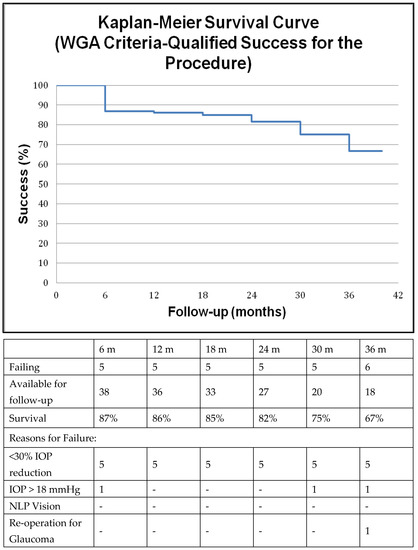 Kaplan-Meier Survival Curve
(WGA Criteria-Qualified Success for the Procedure)

Success (%)

100
90
80
70
60
50
40
30
20
10
0

0 6 12 18 24 30 36 42

Follow-up (months)

| | 6 m | 12 m | 18 m | 24 m | 30 m | 36 m |
|---|---|---|---|---|---|---|
| Failing | 5 | 5 | 5 | 5 | 5 | 6 |
| Available for follow-up | 38 | 36 | 33 | 27 | 20 | 18 |
| Survival | 87% | 86% | 85% | 82% | 75% | 67% |
| Reasons for Failure: | | | | | | |
| <30% IOP reduction | 5 | 5 | 5 | 5 | 5 | 5 |
| IOP > 18 mmHg | 1 | - | - | - | 1 | 1 |
| NLP Vision | - | - | - | - | - | - |
| Re-operation for Glaucoma | - | - | - | - | - | 1 |